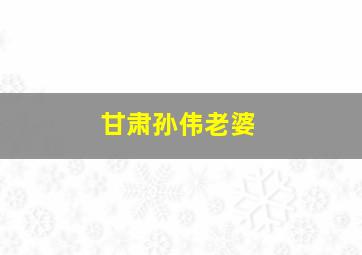 甘肃孙伟老婆